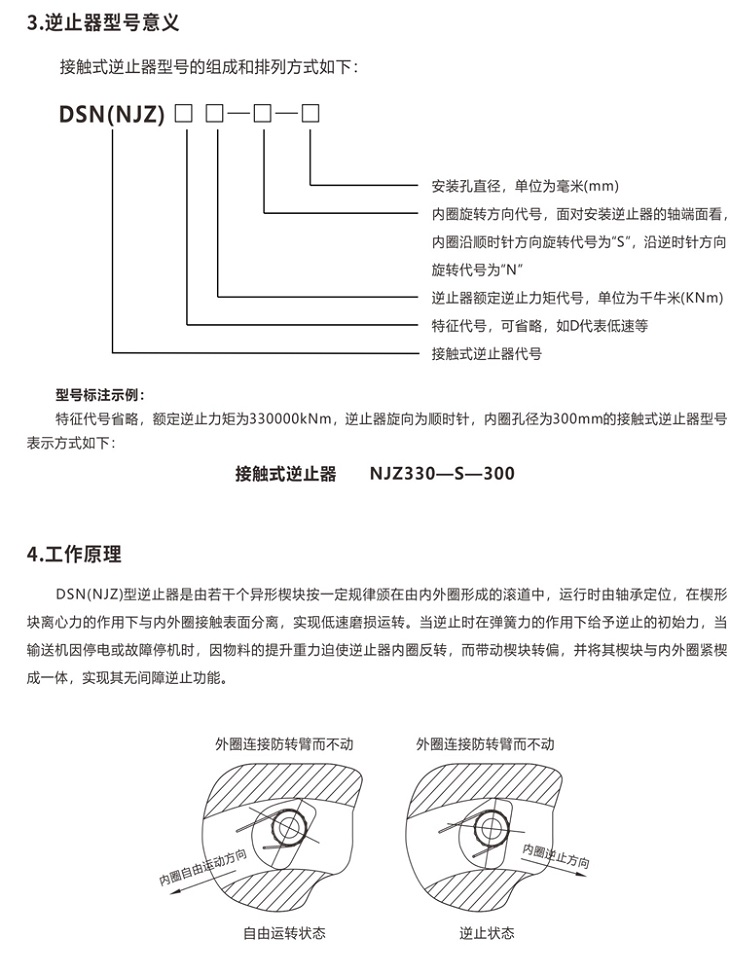 3.逆止器型号意义

接触式逆止器型号的组成和排列方式如下：

DSN(NJZ) □ □—□—□

安装孔直径，单位为毫米(mm)
内圈旋转方向代号，面对安装逆止器的轴端面看，内圈沿顺时针方向旋转代号为"S"，沿逆时针方向旋转代号为"N"
逆止器额定逆止力矩代号，单位为千牛米(KNm)
特征代号，可省略，如D代表低速等
接触式逆止器代号

型号标注示例：
特征代号省略，额定逆止力矩为330000kNm，逆止器旋向为顺时针，内圈孔径为300mm的接触式逆止器型号表示方式如下：

接触式逆止器　　NJZ330—S—300

4.工作原理

DSN(NJZ)型逆止器是由若干个异形楔块按一定规律颁在由内外圈形成的滚道中，运行时由轴承定位，在楔形块离心力的作用下与内外圈接触表面分离，实现低速磨损运转。当逆止时在弹簧力的作用下给予逆止的初始力，当输送机因停电或故障停机时，因物料的提升重力迫使逆止器内圈反转，而带动楔块转偏，并将其楔块与内外圈紧楔成一体，实现其无间障逆止功能。

外圈连接防转臂而不动
内圈自由运动方向
自由运转状态

外圈连接防转臂而不动
内圈逆止方向
逆止状态